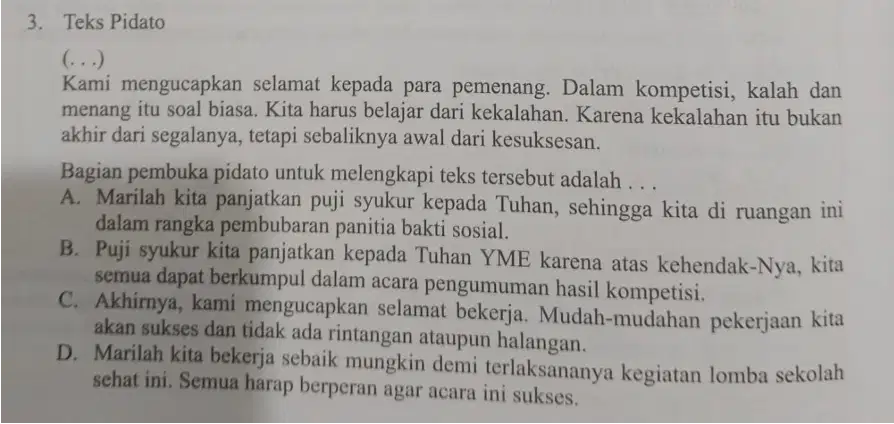 3. Teks Pidato

(. . .)
Kami mengucapkan selamat kepada para pemenang. Dalam kompetisi, kalah dan menang itu soal biasa. Kita harus belajar dari kekalahan. Karena kekalahan itu bukan akhir dari segalanya, tetapi sebaliknya awal dari kesuksesan.

Bagian pembuka pidato untuk melengkapi teks tersebut adalah . . .
A. Marilah kita panjatkan puji syukur kepada Tuhan, sehingga kita di ruangan ini dalam rangka pembubaran panitia bakti sosial.
B. Puji syukur kita panjatkan kepada Tuhan YME karena atas kehendak-Nya, kita semua dapat berkumpul dalam acara pengumuman hasil kompetisi.
C. Akhirnya, kami mengucapkan selamat bekerja. Mudah-mudahan pekerjaan kita akan sukses dan tidak ada rintangan ataupun halangan.
D. Marilah kita bekerja sebaik mungkin demi terlaksananya kegiatan lomba sekolah sehat ini. Semua harap berperan agar acara ini sukses.